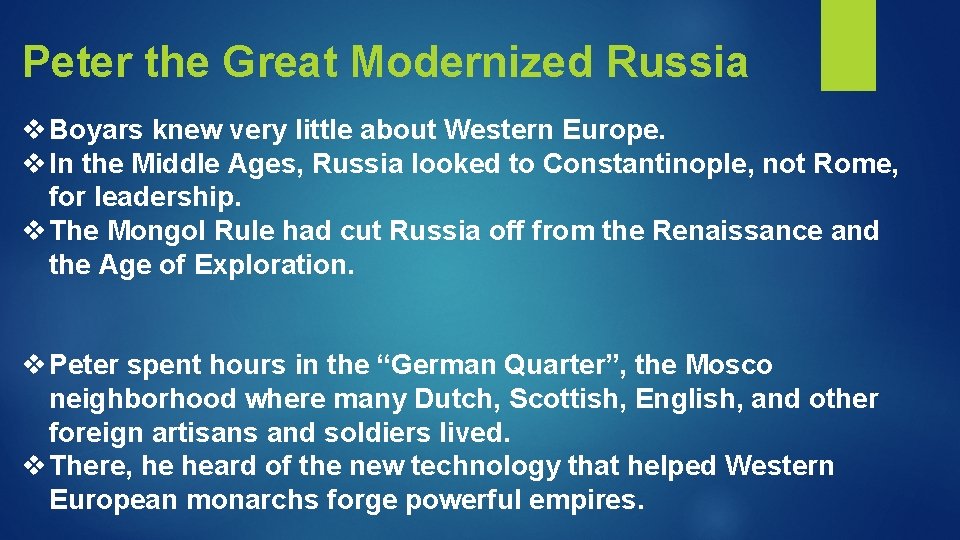 Peter the Great Modernized Russia

❖ Boyars knew very little about Western Europe.
❖ In the Middle Ages, Russia looked to Constantinople, not Rome, for leadership.
❖ The Mongol Rule had cut Russia off from the Renaissance and the Age of Exploration.

❖ Peter spent hours in the “German Quarter”, the Mosco neighborhood where many Dutch, Scottish, English, and other foreign artisans and soldiers lived.
❖ There, he heard of the new technology that helped Western European monarchs forge powerful empires.